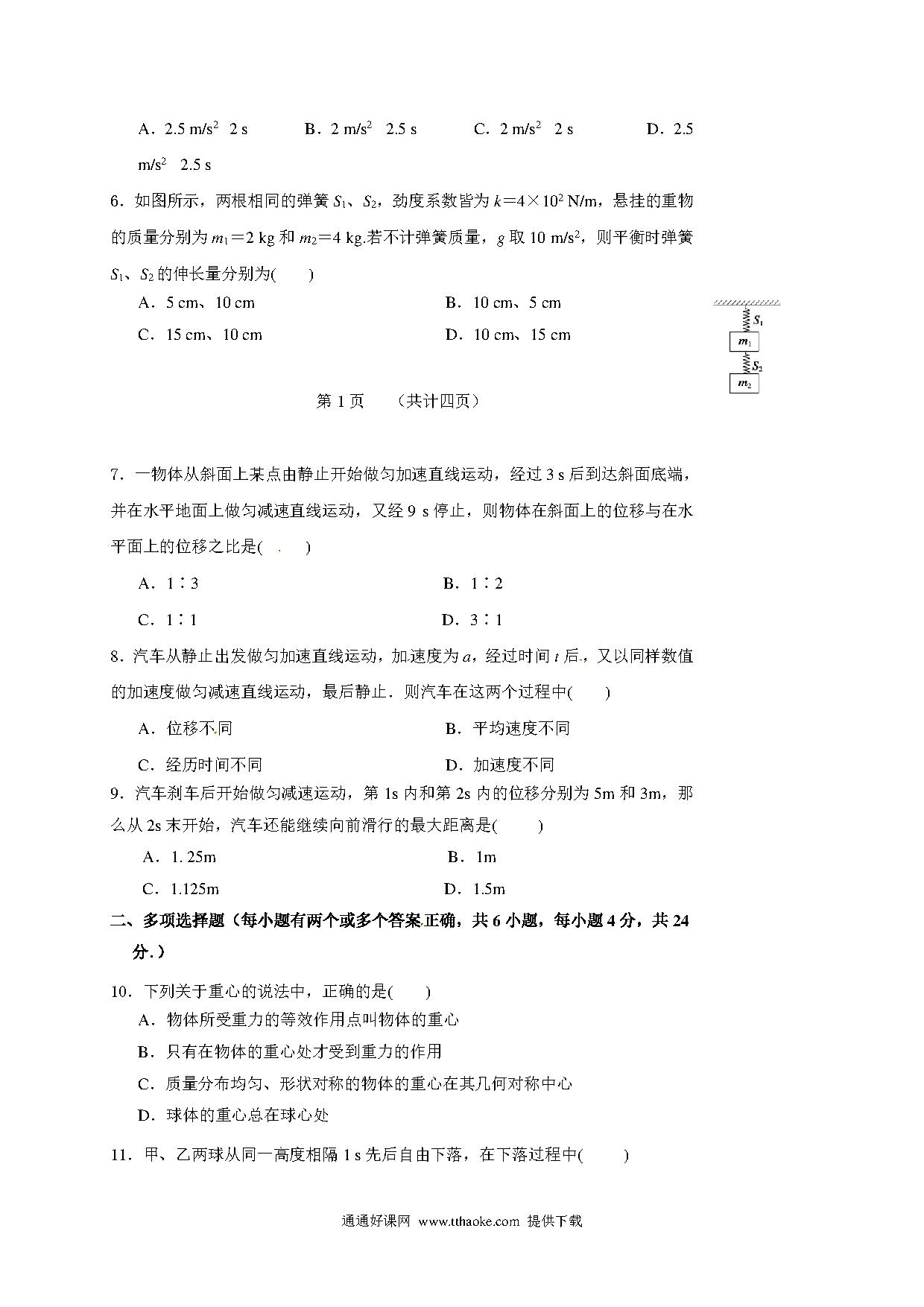 A．2.5 m/s$^2$　2 s　　　B．2 m/s$^2$　2.5 s　　　C．2 m/s$^2$　2 s　　　D．2.5 m/s$^2$　2.5 s

6．如图所示，两根相同的弹簧 $S_1$、$S_2$，劲度系数皆为 $k=4\times10^2$ N/m，悬挂的重物的质量分别为 $m_1=2$ kg 和 $m_2=4$ kg.若不计弹簧质量，$g$ 取 10 m/s$^2$，则平衡时弹簧 $S_1$、$S_2$ 的伸长量分别为(　　)

A．5 cm、10 cm　　　　B．10 cm、5 cm

C．15 cm、10 cm　　　　D．10 cm、15 cm

$S_1$
$m_1$
$S_2$
$m_2$

第 1 页　（共计四页）

7．一物体从斜面上某点由静止开始做匀加速直线运动，经过 3 s 后到达斜面底端，并在水平地面上做匀减速直线运动，又经 9 s 停止，则物体在斜面上的位移与在水平面上的位移之比是(　　)

A．1∶3　　　　B．1∶2

C．1∶1　　　　D．3∶1

8．汽车从静止出发做匀加速直线运动，加速度为 $a$，经过时间 $t$ 后，又以同样数值的加速度做匀减速直线运动，最后静止．则汽车在这两个过程中(　　)

A．位移不同　　　　B．平均速度不同

C．经历时间不同　　　　D．加速度不同

9．汽车刹车后开始做匀减速运动，第 1s 内和第 2s 内的位移分别为 5m 和 3m，那么从 2s 末开始，汽车还能继续向前滑行的最大距离是(　　)

A．1. 25m　　　　B．1m

C．1.125m　　　　D．1.5m

二、多项选择题（每小题有两个或多个答案正确，共 6 小题，每小题 4 分，共 24 分.）

10．下列关于重心的说法中，正确的是(　　)

A．物体所受重力的等效作用点叫物体的重心

B．只有在物体的重心处才受到重力的作用

C．质量分布均匀、形状对称的物体的重心在其几何对称中心

D．球体的重心总在球心处

11．甲、乙两球从同一高度相隔 1 s 先后自由下落，在下落过程中(　　)

通通好课网 www.tthaoke.com 提供下载